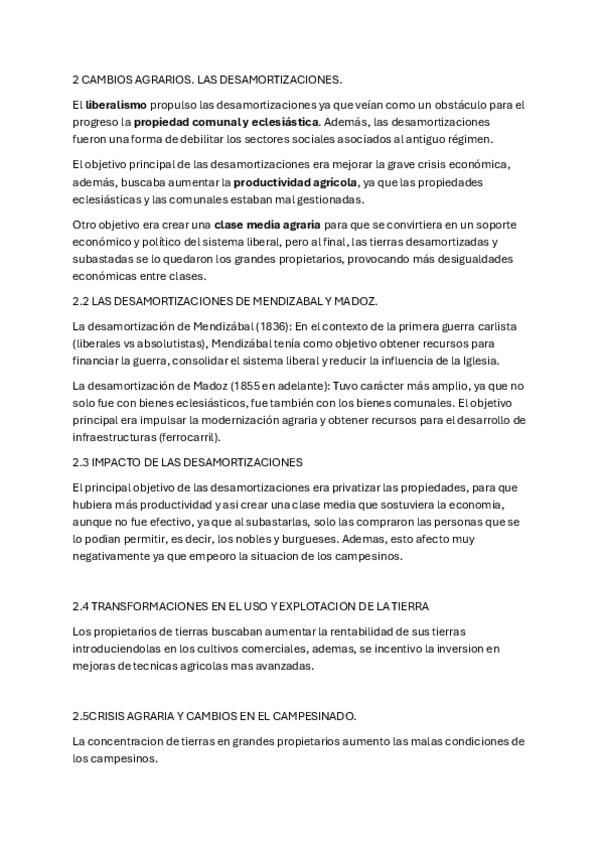 2 CAMBIOS AGRARIOS. LAS DESAMORTIZACIONES.

El liberalismo propulso las desamortizaciones ya que veían como un obstáculo para el progreso la propiedad comunal y eclesiástica. Además, las desamortizaciones fueron una forma de debilitar los sectores sociales asociados al antiguo régimen.

El objetivo principal de las desamortizaciones era mejorar la grave crisis económica, además, buscaba aumentar la productividad agrícola, ya que las propiedades eclesiásticas y las comunales estaban mal gestionadas.

Otro objetivo era crear una clase media agraria para que se convirtiera en un soporte económico y político del sistema liberal, pero al final, las tierras desamortizadas y subastadas se lo quedaron los grandes propietarios, provocando más desigualdades económicas entre clases.

2.2 LAS DESAMORTIZACIONES DE MENDIZABAL Y MADOZ.

La desamortización de Mendizábal (1836): En el contexto de la primera guerra carlista (liberales vs absolutistas), Mendizábal tenía como objetivo obtener recursos para financiar la guerra, consolidar el sistema liberal y reducir la influencia de la Iglesia.

La desamortización de Madoz (1855 en adelante): Tuvo carácter más amplio, ya que no solo fue con bienes eclesiásticos, fue también con los bienes comunales. El objetivo principal era impulsar la modernización agraria y obtener recursos para el desarrollo de infraestructuras (ferrocarril).

2.3 IMPACTO DE LAS DESAMORTIZACIONES

El principal objetivo de las desamortizaciones era privatizar las propiedades, para que hubiera más productividad y asi crear una clase media que sostuviera la economia, aunque no fue efectivo, ya que al subastarlas, solo las compraron las personas que se lo podian permitir, es decir, los nobles y burgueses. Ademas, esto afecto muy negativamente ya que empeoro la situacion de los campesinos.

2.4 TRANSFORMACIONES EN EL USO Y EXPLOTACION DE LA TIERRA

Los propietarios de tierras buscaban aumentar la rentabilidad de sus tierras introduciendolas en los cultivos comerciales, ademas, se incentivo la inversion en mejoras de tecnicas agricolas mas avanzadas.

2.5CRISIS AGRARIA Y CAMBIOS EN EL CAMPESINADO.

La concentracion de tierras en grandes propietarios aumento las malas condiciones de los campesinos.